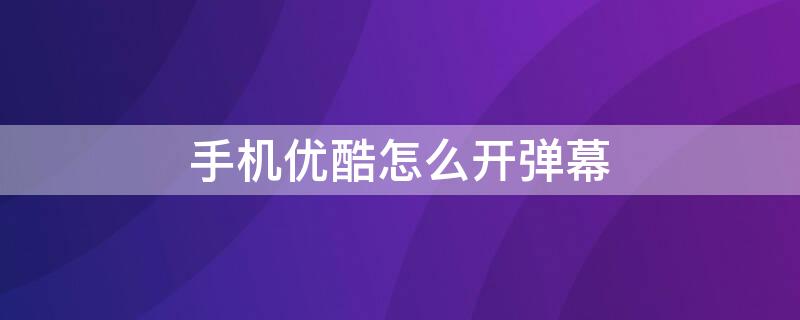 手机优酷怎么开弹幕